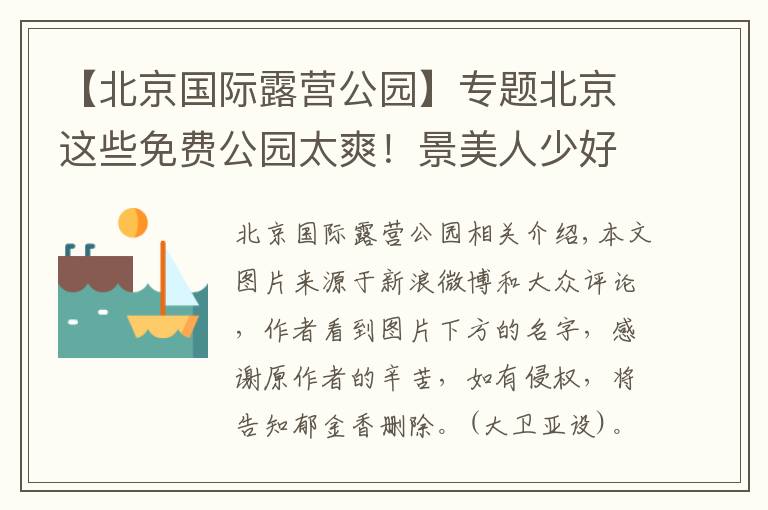 【北京国际露营公园】专题北京这些免费公园太爽！景美人少好

北京国际露营公园相关介绍，本文图片来源于新浪微博和大众评论，作者看到图片下方的名字，感谢原作者的辛苦，如有侵权，将告知郁金香删除。（大卫亚设）。